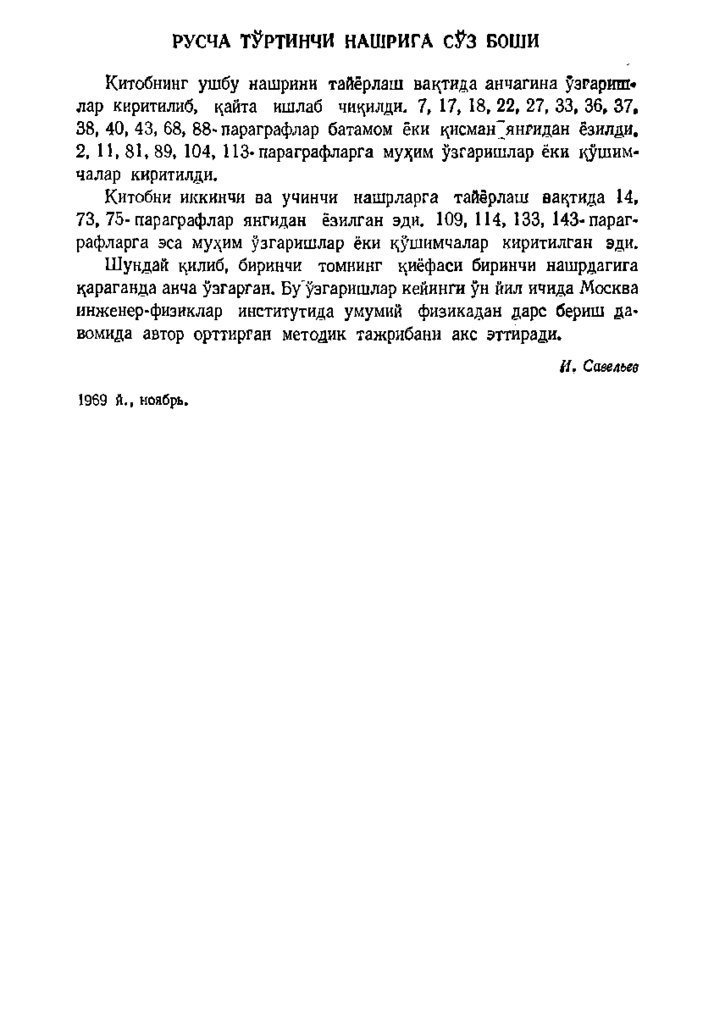 РУСЧА ТЎРТИНЧИ НАШРИГА СЎЗ БОШИ

Китобнинг ушбу нашрини тайёрлаш вақтида анчагина ўзгаришлар киритилиб, қайта ишлаб чиқилди. 7, 17, 18, 22, 27, 33, 36, 37, 38, 40, 43, 68, 88-параграфлар батамом ёки қисман янгидан ёзилди. 2, 11, 81, 89, 104, 113-параграфларга муҳим ўзгаришлар ёки қўшимчалар киритилди.

Китобни иккинчи ва учинчи нашрларга тайёрлаш вақтида 14, 73, 75-параграфлар янгидан ёзилган эди. 109, 114, 133, 143-параграфларга эса муҳим ўзгаришлар ёки қўшимчалар киритилган эди.

Шундай қилиб, биринчи томнинг қиёфаси биринчи нашрдагига қараганда анча ўзгарган. Бу ўзгаришлар кейинги ўн йил ичида Москва инженер-физиклар институтида умумий физикадан дарс бериш давомида автор орттирган методик тажрибани акс эттиради.

И. Савельев

1969 й., ноябрь.